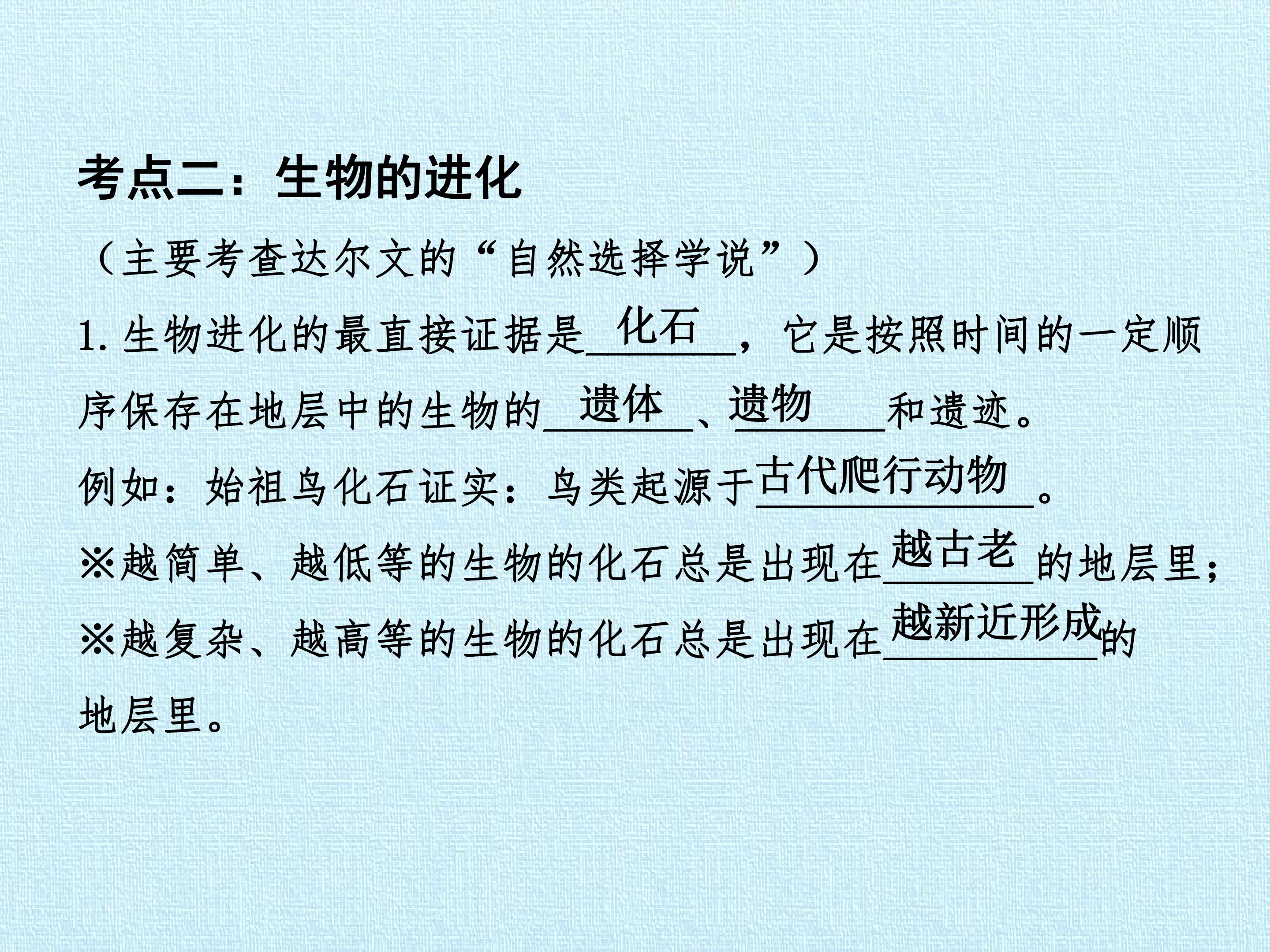 考点二：生物的进化

（主要考查达尔文的“自然选择学说”）

1.生物进化的最直接证据是化石，它是按照时间的一定顺序保存在地层中的生物的遗体、遗物和遗迹。

例如：始祖鸟化石证实：鸟类起源于古代爬行动物。

※越简单、越低等的生物的化石总是出现在越古老的地层里；

※越复杂、越高等的生物的化石总是出现在越新近形成的地层里。